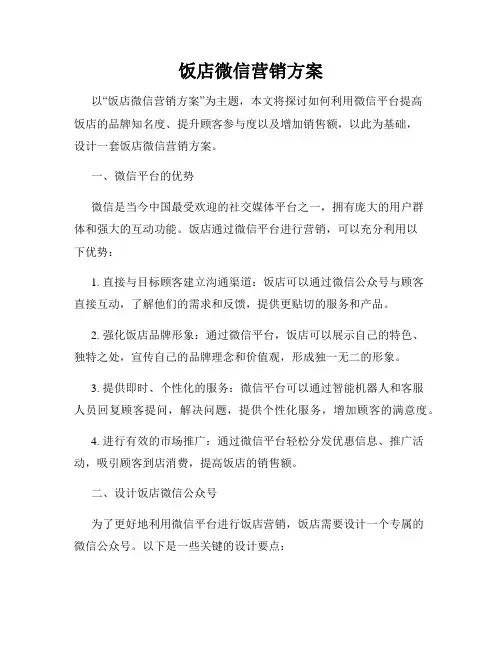 饭店微信营销方案

以“饭店微信营销方案”为主题，本文将探讨如何利用微信平台提高饭店的品牌知名度、提升顾客参与度以及增加销售额，以此为基础，设计一套饭店微信营销方案。

一、微信平台的优势

微信是当今中国最受欢迎的社交媒体平台之一，拥有庞大的用户群体和强大的互动功能。饭店通过微信平台进行营销，可以充分利用以下优势：

1. 直接与目标顾客建立沟通渠道：饭店可以通过微信公众号与顾客直接互动，了解他们的需求和反馈，提供更贴切的服务和产品。

2. 强化饭店品牌形象：通过微信平台，饭店可以展示自己的特色、独特之处，宣传自己的品牌理念和价值观，形成独一无二的形象。

3. 提供即时、个性化的服务：微信平台可以通过智能机器人和客服人员回复顾客提问，解决问题，提供个性化服务，增加顾客的满意度。

4. 进行有效的市场推广：通过微信平台轻松分发优惠信息、推广活动，吸引顾客到店消费，提高饭店的销售额。

二、设计饭店微信公众号

为了更好地利用微信平台进行饭店营销，饭店需要设计一个专属的微信公众号。以下是一些关键的设计要点：